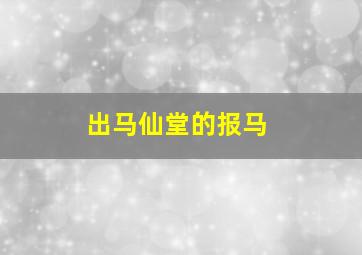 出马仙堂的报马